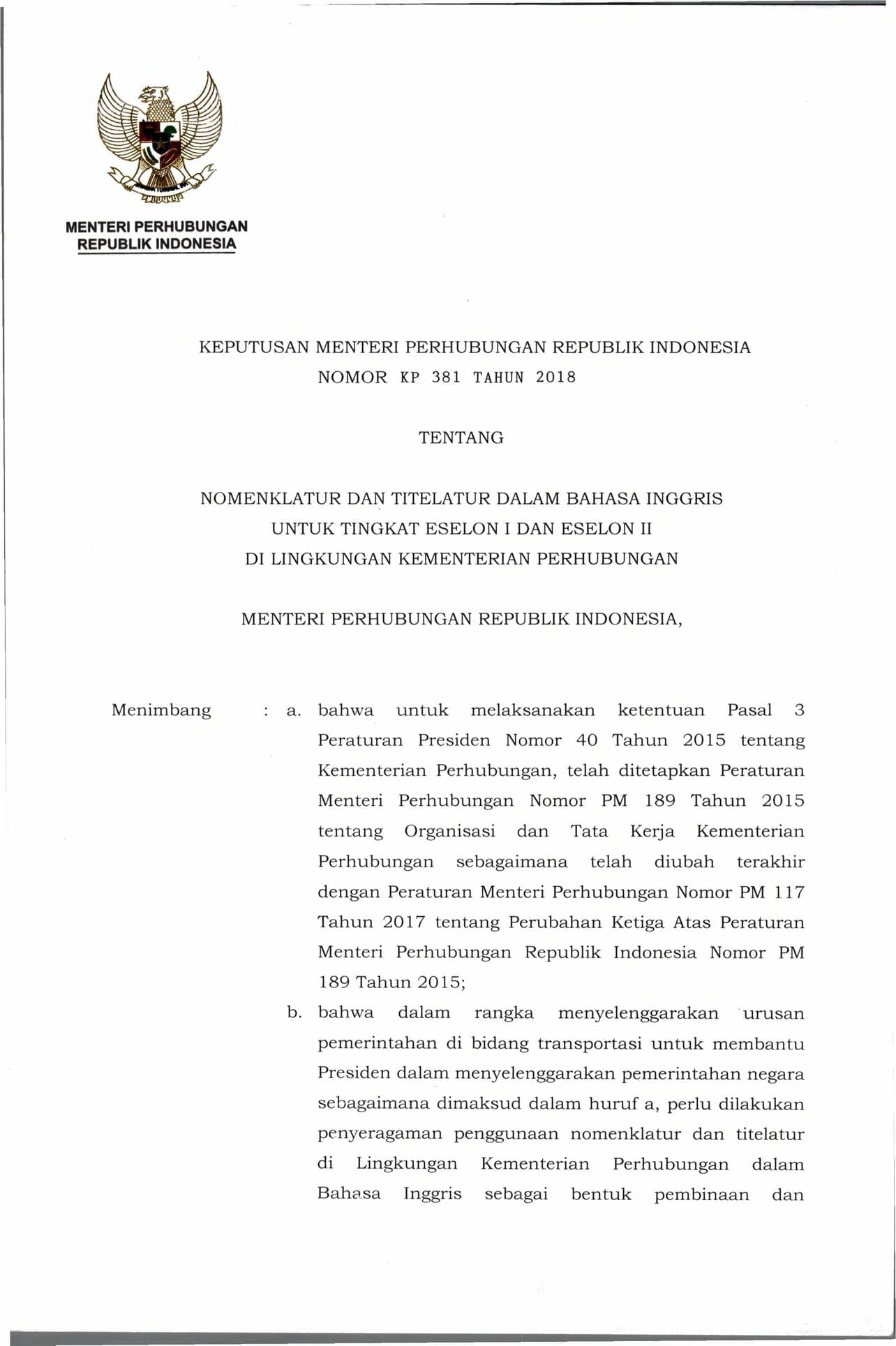 MENTERI PERHUBUNGAN
REPUBLIK INDONESIA

KEPUTUSAN MENTERI PERHUBUNGAN REPUBLIK INDONESIA
NOMOR KP 381 TAHUN 2018

TENTANG

NOMENKLATUR DAN TITELATUR DALAM BAHASA INGGRIS
UNTUK TINGKAT ESELON I DAN ESELON II
DI LINGKUNGAN KEMENTERIAN PERHUBUNGAN

MENTERI PERHUBUNGAN REPUBLIK INDONESIA,

Menimbang : a. bahwa untuk melaksanakan ketentuan Pasal 3 Peraturan Presiden Nomor 40 Tahun 2015 tentang Kementerian Perhubungan, telah ditetapkan Peraturan Menteri Perhubungan Nomor PM 189 Tahun 2015 tentang Organisasi dan Tata Kerja Kementerian Perhubungan sebagaimana telah diubah terakhir dengan Peraturan Menteri Perhubungan Nomor PM 117 Tahun 2017 tentang Perubahan Ketiga Atas Peraturan Menteri Perhubungan Republik Indonesia Nomor PM 189 Tahun 2015;

b. bahwa dalam rangka menyelenggarakan urusan pemerintahan di bidang transportasi untuk membantu Presiden dalam menyelenggarakan pemerintahan negara sebagaimana dimaksud dalam huruf a, perlu dilakukan penyeragaman penggunaan nomenklatur dan titelatur di Lingkungan Kementerian Perhubungan dalam Bahasa Inggris sebagai bentuk pembinaan dan